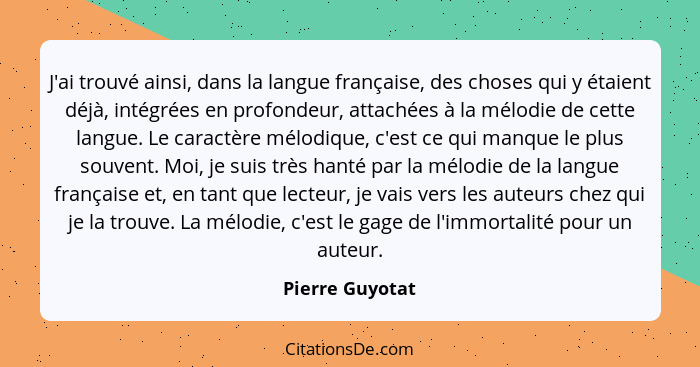 J'ai trouvé ainsi, dans la langue française, des choses qui y étaient déjà, intégrées en profondeur, attachées à la mélodie de cette langue. Le caractère mélodique, c'est ce qui manque le plus souvent. Moi, je suis très hanté par la mélodie de la langue française et, en tant que lecteur, je vais vers les auteurs chez qui je la trouve. La mélodie, c'est le gage de l'immortalité pour un auteur.

Pierre Guyotat

CitationsDe.com